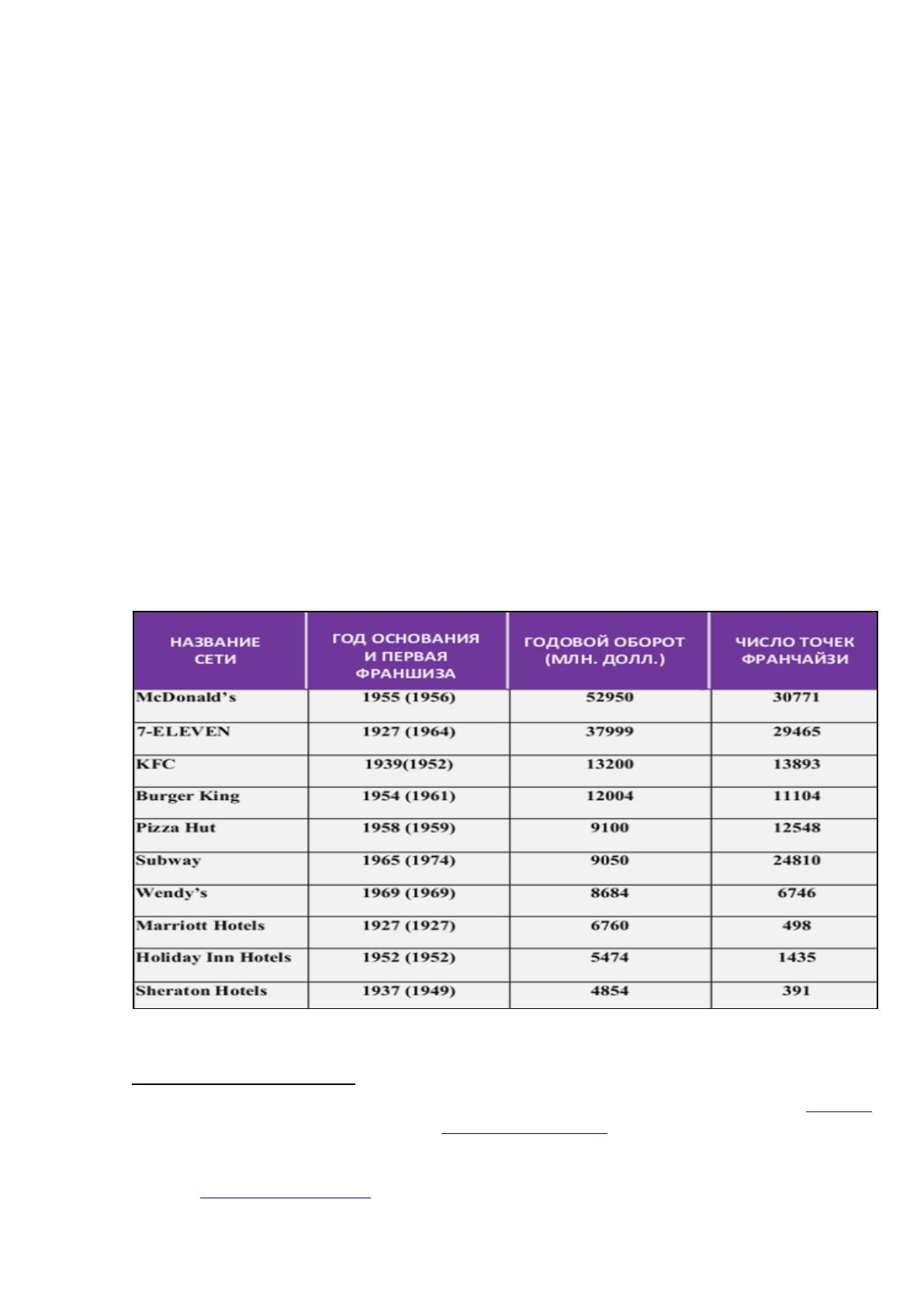 | НАЗВАНИЕ СЕТИ | ГОД ОСНОВАНИЯ И ПЕРВАЯ ФРАНШИЗА | ГОДОВОЙ ОБОРОТ (МЛН. ДОЛЛ.) | ЧИСЛО ТОЧЕК ФРАНЧАЙЗИ |
|---|---|---|---|
| McDonald's | 1955 (1956) | 52950 | 30771 |
| 7-ELEVEN | 1927 (1964) | 37999 | 29465 |
| KFC | 1939(1952) | 13200 | 13893 |
| Burger King | 1954 (1961) | 12004 | 11104 |
| Pizza Hut | 1958 (1959) | 9100 | 12548 |
| Subway | 1965 (1974) | 9050 | 24810 |
| Wendy's | 1969 (1969) | 8684 | 6746 |
| Marriott Hotels | 1927 (1927) | 6760 | 498 |
| Holiday Inn Hotels | 1952 (1952) | 5474 | 1435 |
| Sheraton Hotels | 1937 (1949) | 4854 | 391 |